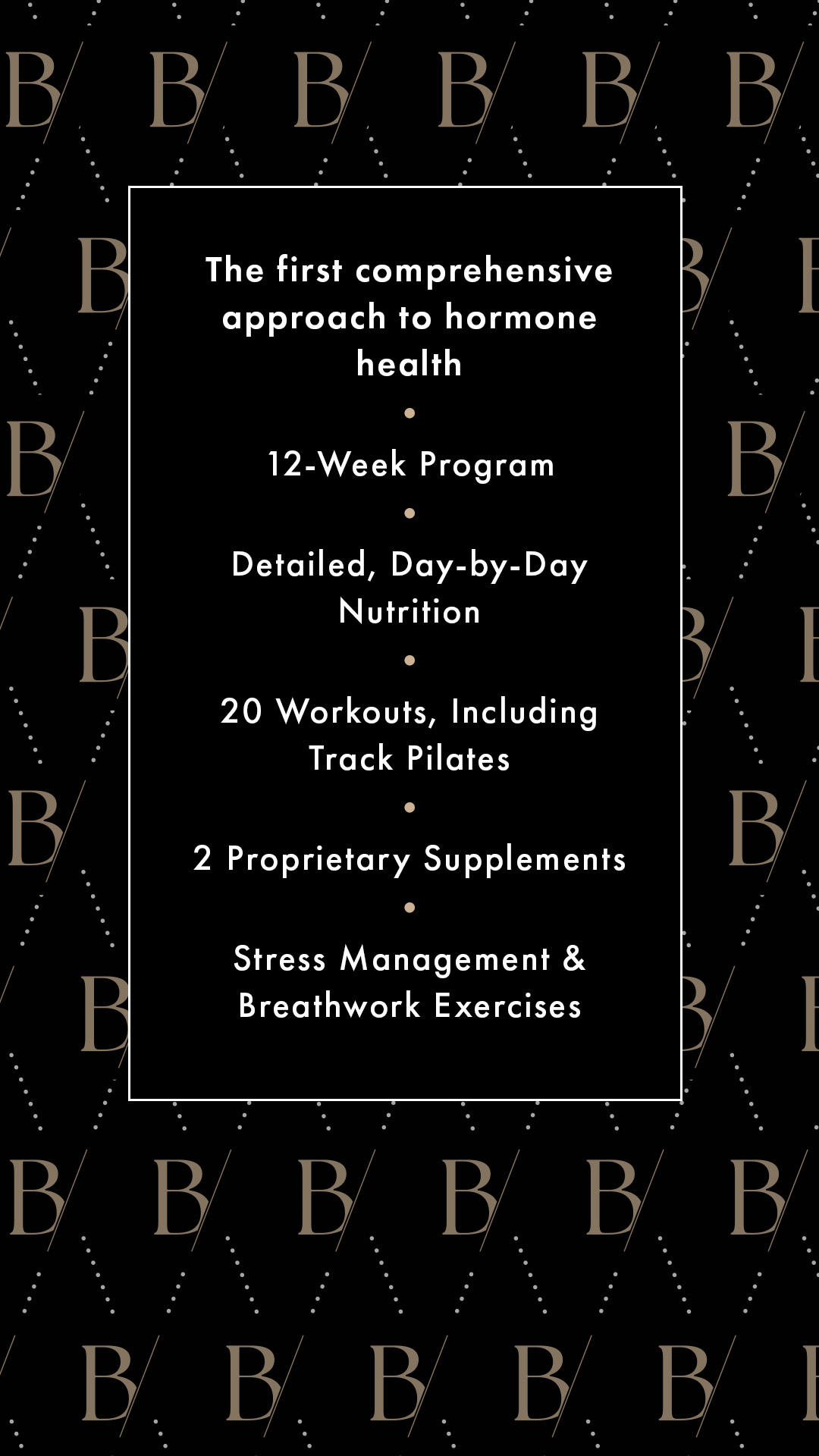 The first comprehensive approach to hormone health

•

12-Week Program

•

Detailed, Day-by-Day Nutrition

•

20 Workouts, Including Track Pilates

•

2 Proprietary Supplements

•

Stress Management & Breathwork Exercises